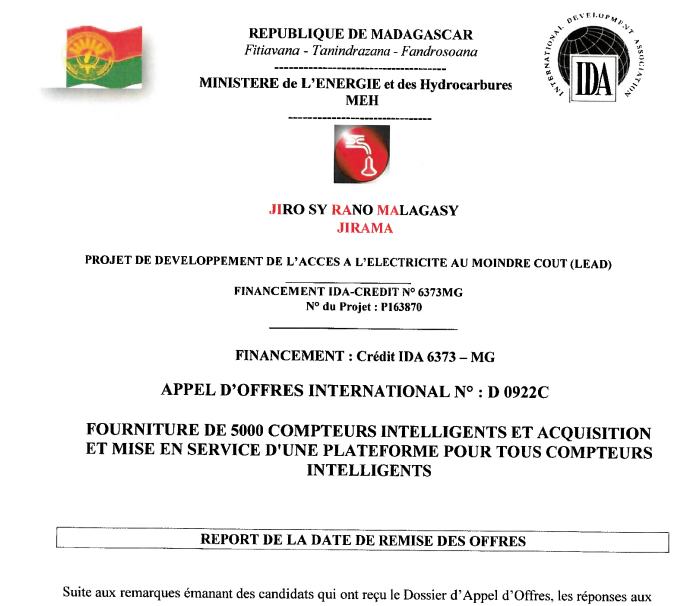 REPUBLIQUE DE MADAGASCAR
Fitiavana - Tanindrazana - Fandrosoana
-----------------------------------
MINISTERE de L'ENERGIE et des Hydrocarbures
MEH
-----------------------------

INTERNATIONAL DEVELOPMENT ASSOCIATION
IDA

JIRO SY RANO MALAGASY
JIRAMA

PROJET DE DEVELOPPEMENT DE L'ACCES A L'ELECTRICITE AU MOINDRE COUT (LEAD)

FINANCEMENT IDA-CREDIT N° 6373MG
N° du Projet : P163870

FINANCEMENT : Crédit IDA 6373 – MG

APPEL D'OFFRES INTERNATIONAL N° : D 0922C

FOURNITURE DE 5000 COMPTEURS INTELLIGENTS ET ACQUISITION ET MISE EN SERVICE D'UNE PLATEFORME POUR TOUS COMPTEURS INTELLIGENTS

REPORT DE LA DATE DE REMISE DES OFFRES

Suite aux remarques émanant des candidats qui ont reçu le Dossier d'Appel d'Offres, les réponses aux